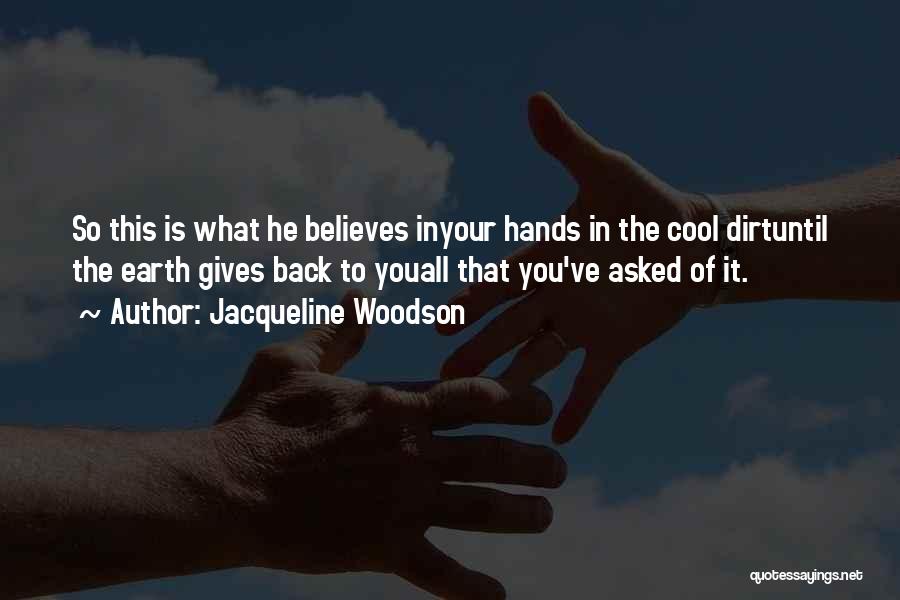 So this is what he believes inyour hands in the cool dirtuntil the earth gives back to youall that you've asked of it.

~ Author: Jacqueline Woodson

quotessayings.net